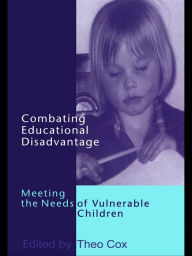 Combating Educational Disadvantage

Meeting the Needs of Vulnerable Children

Edited by Theo Cox